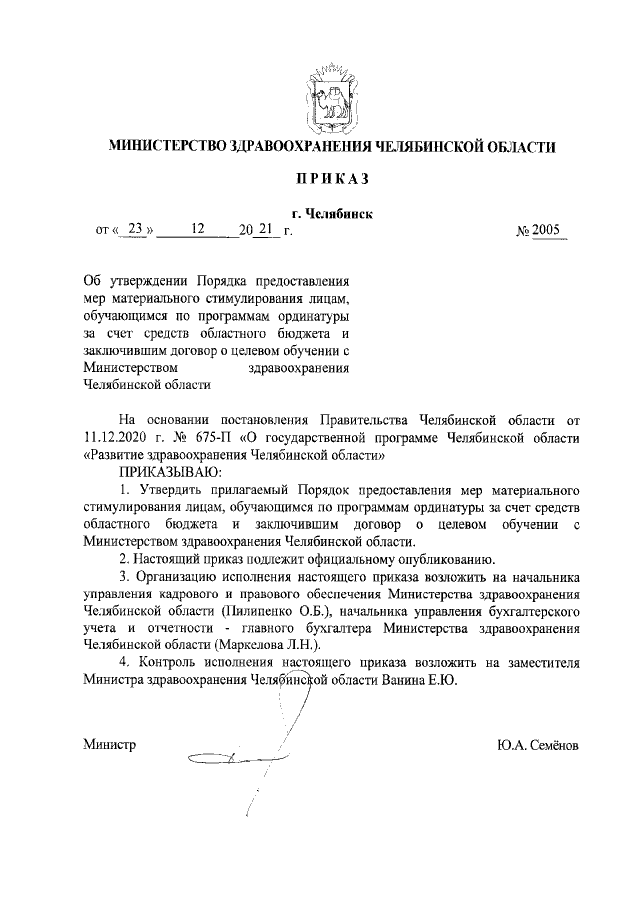 МИНИСТЕРСТВО ЗДРАВООХРАНЕНИЯ ЧЕЛЯБИНСКОЙ ОБЛАСТИ

ПРИКАЗ

г. Челябинск

от « 23 » 12 20 21 г. № 2005

Об утверждении Порядка предоставления мер материального стимулирования лицам, обучающимся по программам ординатуры за счет средств областного бюджета и заключившим договор о целевом обучении с Министерством здравоохранения Челябинской области

На основании постановления Правительства Челябинской области от 11.12.2020 г. № 675-П «О государственной программе Челябинской области «Развитие здравоохранения Челябинской области»

ПРИКАЗЫВАЮ:

1. Утвердить прилагаемый Порядок предоставления мер материального стимулирования лицам, обучающимся по программам ординатуры за счет средств областного бюджета и заключившим договор о целевом обучении с Министерством здравоохранения Челябинской области.

2. Настоящий приказ подлежит официальному опубликованию.

3. Организацию исполнения настоящего приказа возложить на начальника управления кадрового и правового обеспечения Министерства здравоохранения Челябинской области (Пилипенко О.Б.), начальника управления бухгалтерского учета и отчетности - главного бухгалтера Министерства здравоохранения Челябинской области (Маркелова Л.Н.).

4. Контроль исполнения настоящего приказа возложить на заместителя Министра здравоохранения Челябинской области Ванина Е.Ю.

Министр Ю.А. Семёнов